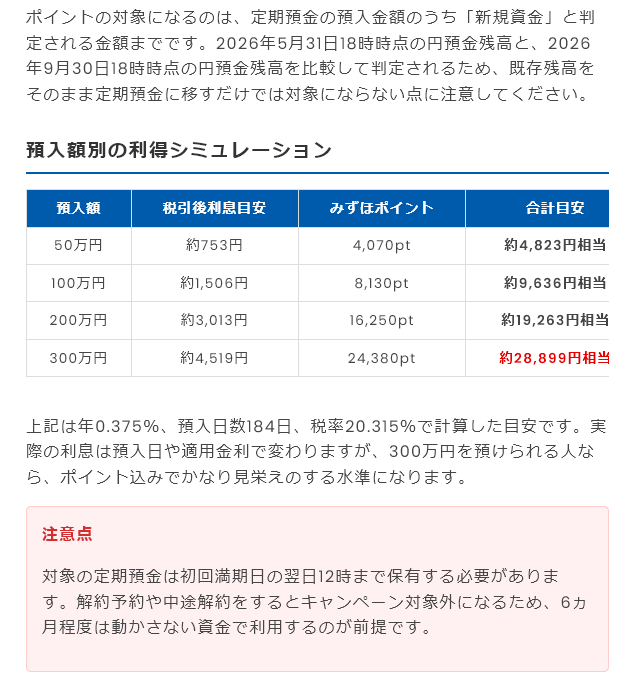 ポイントの対象になるのは、定期預金の預入金額のうち「新規資金」と判定される金額までです。2026年5月31日18時時点の円預金残高と、2026年9月30日18時時点の円預金残高を比較して判定されるため、既存残高をそのまま定期預金に移すだけでは対象にならない点に注意してください。

預入額別の利得シミュレーション

| 預入額 | 税引後利息目安 | みずほポイント | 合計目安 |
|---|---|---|---|
| 50万円 | 約753円 | 4,070pt | 約4,823円相当 |
| 100万円 | 約1,506円 | 8,130pt | 約9,636円相当 |
| 200万円 | 約3,013円 | 16,250pt | 約19,263円相当 |
| 300万円 | 約4,519円 | 24,380pt | 約28,899円相当 |

上記は年0.375%、預入日数184日、税率20.315%で計算した目安です。実際の利息は預入日や適用金利で変わりますが、300万円を預けられる人なら、ポイント込みでかなり見栄えのする水準になります。

注意点

対象の定期預金は初回満期日の翌日12時まで保有する必要があります。解約予約や中途解約をするとキャンペーン対象外になるため、6ヵ月程度は動かさない資金で利用するのが前提です。